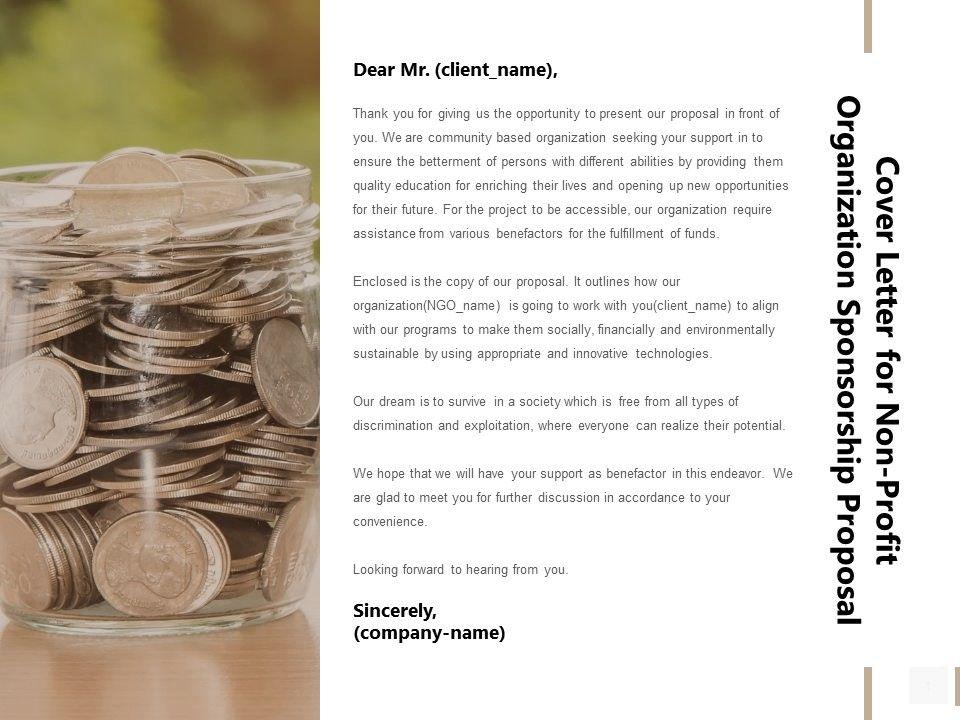 Cover Letter for Non-Profit Organization Sponsorship Proposal

Dear Mr. (client_name),

Thank you for giving us the opportunity to present our proposal in front of you. We are community based organization seeking your support in to ensure the betterment of persons with different abilities by providing them quality education for enriching their lives and opening up new opportunities for their future. For the project to be accessible, our organization require assistance from various benefactors for the fulfillment of funds.

Enclosed is the copy of our proposal. It outlines how our organization(NGO_name) is going to work with you(client_name) to align with our programs to make them socially, financially and environmentally sustainable by using appropriate and innovative technologies.

Our dream is to survive in a society which is free from all types of discrimination and exploitation, where everyone can realize their potential.

We hope that we will have your support as benefactor in this endeavor. We are glad to meet you for further discussion in accordance to your convenience.

Looking forward to hearing from you.

Sincerely,
(company-name)